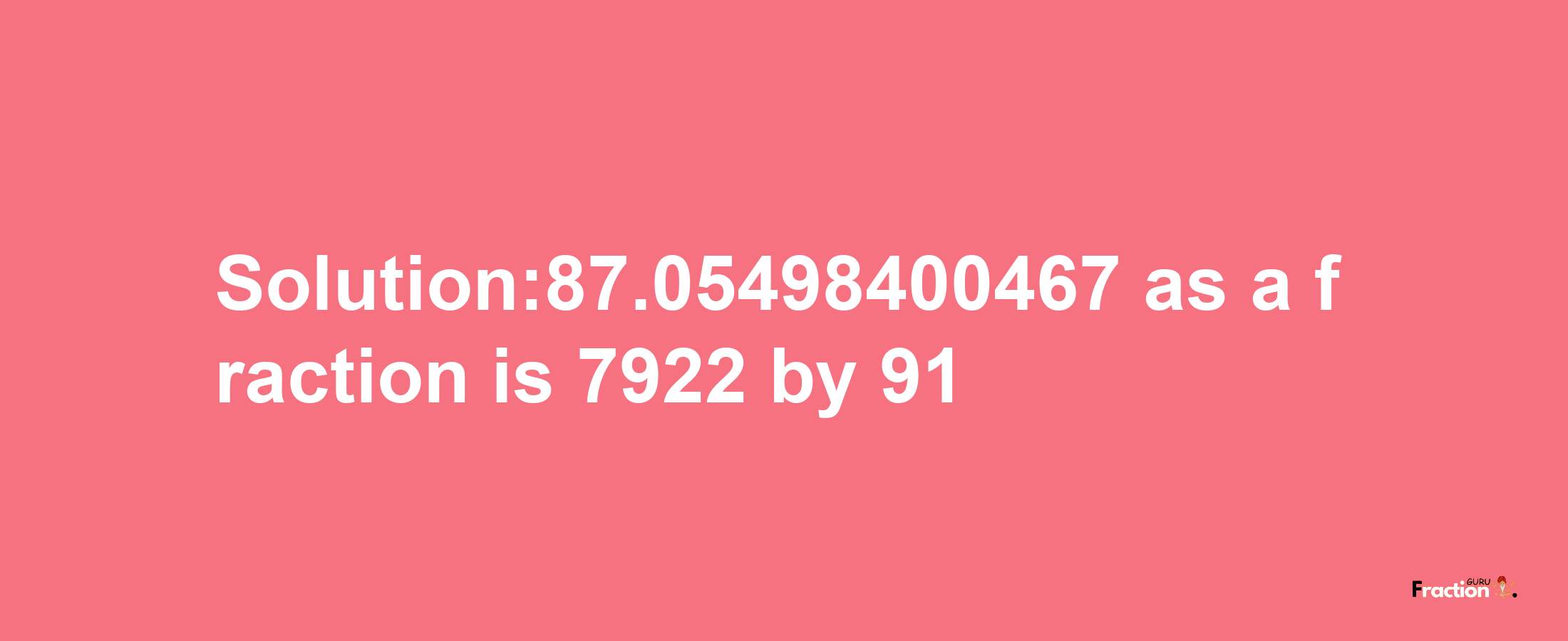 Solution:87.05498400467 as a fraction is 7922 by 91

Fraction GURU